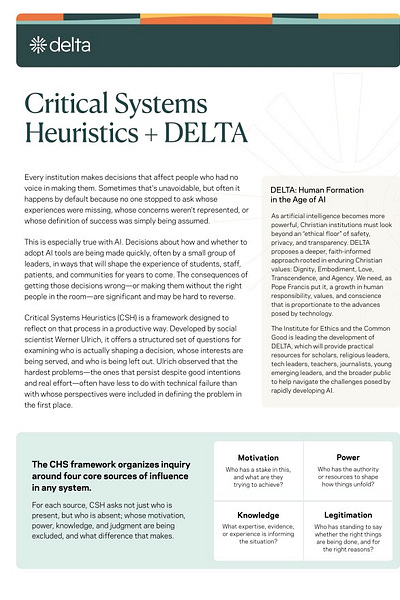 delta

Critical Systems Heuristics + DELTA

Every institution makes decisions that affect people who had no voice in making them. Sometimes that's unavoidable, but often it happens by default because no one stopped to ask whose experiences were missing, whose concerns weren't represented, or whose definition of success was simply being assumed.

This is especially true with AI. Decisions about how and whether to adopt AI tools are being made quickly, often by a small group of leaders, in ways that will shape the experience of students, staff, patients, and communities for years to come. The consequences of getting those decisions wrong—or making them without the right people in the room—are significant and may be hard to reverse.

Critical Systems Heuristics (CSH) is a framework designed to reflect on that process in a productive way. Developed by social scientist Werner Ulrich, it offers a structured set of questions for examining who is actually shaping a decision, whose interests are being served, and who is being left out. Ulrich observed that the hardest problems—the ones that persist despite good intentions and real effort—often have less to do with technical failure than with whose perspectives were included in defining the problem in the first place.

DELTA: Human Formation in the Age of AI

As artificial intelligence becomes more powerful, Christian institutions must look beyond an "ethical floor" of safety, privacy, and transparency. DELTA proposes a deeper, faith-informed approach rooted in enduring Christian values: Dignity, Embodiment, Love, Transcendence, and Agency. We need, as Pope Francis put it, a growth in human responsibility, values, and conscience that is proportionate to the advances posed by technology.

The Institute for Ethics and the Common Good is leading the development of DELTA, which will provide practical resources for scholars, religious leaders, tech leaders, teachers, journalists, young emerging leaders, and the broader public to help navigate the challenges posed by rapidly developing AI.

The CHS framework organizes inquiry around four core sources of influence in any system.

For each source, CSH asks not just who is present, but who is absent; whose motivation, power, knowledge, and judgment are being excluded, and what difference that makes.

Motivation
Who has a stake in this, and what are they trying to achieve?

Power
Who has the authority or resources to shape how things unfold?

Knowledge
What expertise, evidence, or experience is informing the situation?

Legitimation
Who has standing to say whether the right things are being done, and for the right reasons?